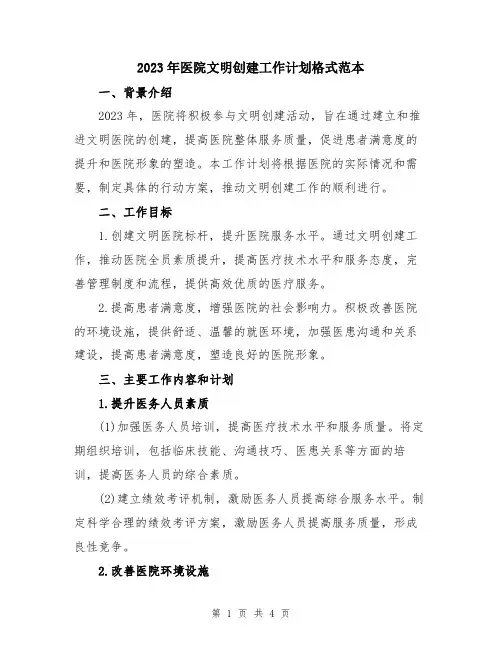 2023年医院文明创建工作计划格式范本

一、背景介绍

2023年，医院将积极参与文明创建活动，旨在通过建立和推进文明医院的创建，提高医院整体服务质量，促进患者满意度的提升和医院形象的塑造。本工作计划将根据医院的实际情况和需要，制定具体的行动方案，推动文明创建工作的顺利进行。

二、工作目标

1.创建文明医院标杆，提升医院服务水平。通过文明创建工作，推动医院全员素质提升，提高医疗技术水平和服务态度，完善管理制度和流程，提供高效优质的医疗服务。

2.提高患者满意度，增强医院的社会影响力。积极改善医院的环境设施，提供舒适、温馨的就医环境，加强医患沟通和关系建设，提高患者满意度，塑造良好的医院形象。

三、主要工作内容和计划

1.提升医务人员素质

(1)加强医务人员培训，提高医疗技术水平和服务质量。将定期组织培训，包括临床技能、沟通技巧、医患关系等方面的培训，提高医务人员的综合素质。

(2)建立绩效考评机制，激励医务人员提高综合服务水平。制定科学合理的绩效考评方案，激励医务人员提高服务质量，形成良性竞争。

2.改善医院环境设施

第 1 页 共 4 页